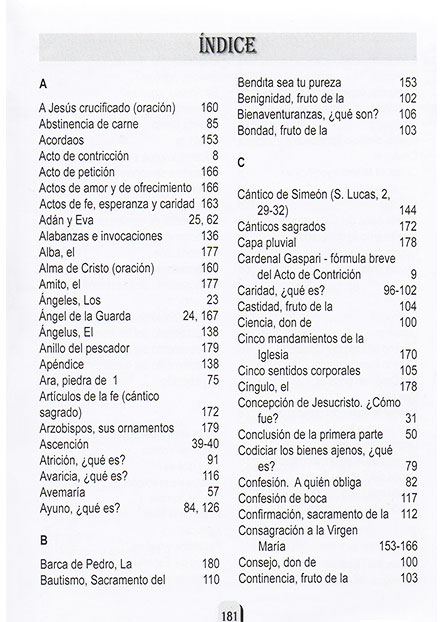 ÍNDICE

A

A Jesús crucificado (oración) 160
Abstinencia de carne 85
Acordaos 153
Acto de contricción 8
Acto de petición 166
Actos de amor y de ofrecimiento 166
Actos de fe, esperanza y caridad 163
Adán y Eva 25, 62
Alabanzas e invocaciones 136
Alba, el 177
Alma de Cristo (oración) 160
Amito, el 177
Ángeles, Los 23
Ángel de la Guarda 24, 167
Ángelus, El 138
Anillo del pescador 179
Apéndice 138
Ara, piedra de 1 75
Artículos de la fe (cántico sagrado) 172
Arzobispos, sus ornamentos 179
Ascención 39-40
Atrición, ¿qué es? 91
Avaricia, ¿qué es? 116
Avemaría 57
Ayuno, ¿qué es? 84, 126

B

Barca de Pedro, La 180
Bautismo, Sacramento del 110
Bendita sea tu pureza 153
Benignidad, fruto de la 102
Bienaventuranzas, ¿qué son? 106
Bondad, fruto de la 103

C

Cántico de Simeón (S. Lucas, 2, 29-32) 144
Cánticos sagrados 172
Capa pluvial 178
Cardenal Gaspari - fórmula breve del Acto de Contrición 9
Caridad, ¿qué es? 96-102
Castidad, fruto de la 104
Ciencia, don de 100
Cinco mandamientos de la Iglesia 170
Cinco sentidos corporales 105
Cíngulo, el 178
Concepción de Jesucristo. ¿Cómo fue? 31
Conclusión de la primera parte 50
Codiciar los bienes ajenos, ¿qué es? 79
Confesión. A quién obliga 82
Confesión de boca 117
Confirmación, sacramento de la 112
Consagración a la Virgen María 153-166
Consejo, don de 100
Continencia, fruto de la 103

181